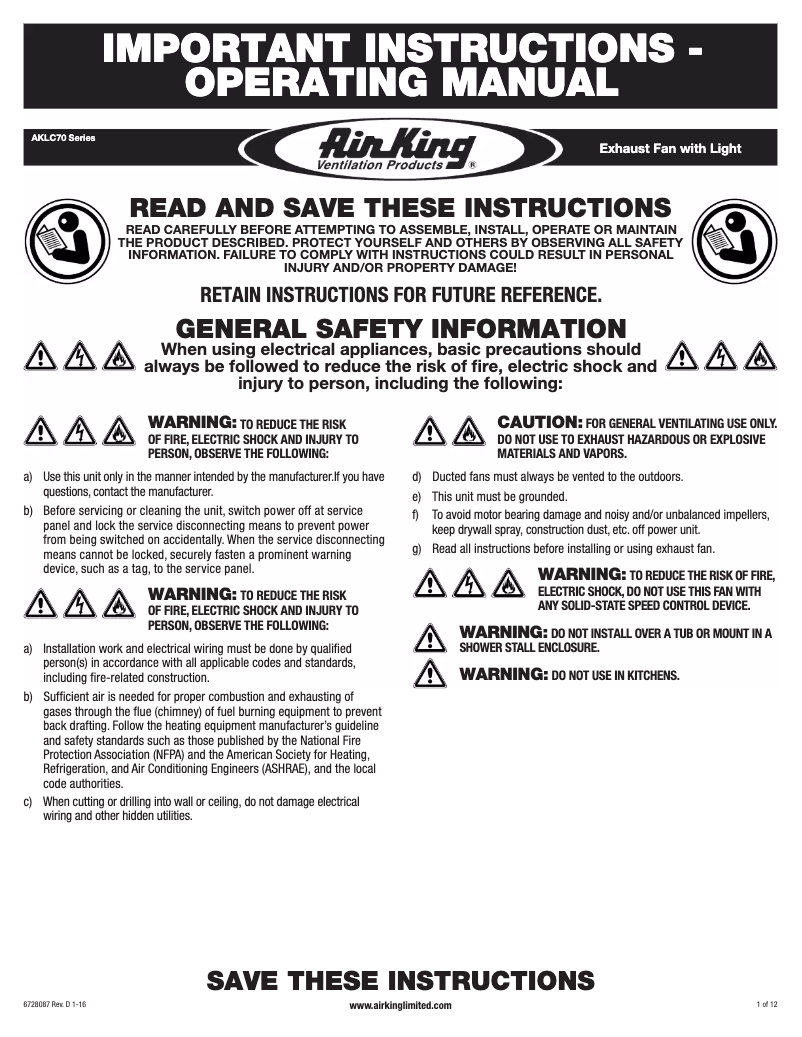 IMPORTANT INSTRUCTIONS - OPERATING MANUAL

AKLC70 Series

Air King
Ventilation Products ®

Exhaust Fan with Light

READ AND SAVE THESE INSTRUCTIONS

READ CAREFULLY BEFORE ATTEMPTING TO ASSEMBLE, INSTALL, OPERATE OR MAINTAIN THE PRODUCT DESCRIBED. PROTECT YOURSELF AND OTHERS BY OBSERVING ALL SAFETY INFORMATION. FAILURE TO COMPLY WITH INSTRUCTIONS COULD RESULT IN PERSONAL INJURY AND/OR PROPERTY DAMAGE!

RETAIN INSTRUCTIONS FOR FUTURE REFERENCE.

GENERAL SAFETY INFORMATION

When using electrical appliances, basic precautions should always be followed to reduce the risk of fire, electric shock and injury to person, including the following:

WARNING: TO REDUCE THE RISK OF FIRE, ELECTRIC SHOCK AND INJURY TO PERSON, OBSERVE THE FOLLOWING:

a) Use this unit only in the manner intended by the manufacturer.If you have questions, contact the manufacturer.

b) Before servicing or cleaning the unit, switch power off at service panel and lock the service disconnecting means to prevent power from being switched on accidentally. When the service disconnecting means cannot be locked, securely fasten a prominent warning device, such as a tag, to the service panel.

WARNING: TO REDUCE THE RISK OF FIRE, ELECTRIC SHOCK AND INJURY TO PERSON, OBSERVE THE FOLLOWING:

a) Installation work and electrical wiring must be done by qualified person(s) in accordance with all applicable codes and standards, including fire-related construction.

b) Sufficient air is needed for proper combustion and exhausting of gases through the flue (chimney) of fuel burning equipment to prevent back drafting. Follow the heating equipment manufacturer's guideline and safety standards such as those published by the National Fire Protection Association (NFPA) and the American Society for Heating, Refrigeration, and Air Conditioning Engineers (ASHRAE), and the local code authorities.

c) When cutting or drilling into wall or ceiling, do not damage electrical wiring and other hidden utilities.

CAUTION: FOR GENERAL VENTILATING USE ONLY. DO NOT USE TO EXHAUST HAZARDOUS OR EXPLOSIVE MATERIALS AND VAPORS.

d) Ducted fans must always be vented to the outdoors.

e) This unit must be grounded.

f) To avoid motor bearing damage and noisy and/or unbalanced impellers, keep drywall spray, construction dust, etc. off power unit.

g) Read all instructions before installing or using exhaust fan.

WARNING: TO REDUCE THE RISK OF FIRE, ELECTRIC SHOCK, DO NOT USE THIS FAN WITH ANY SOLID-STATE SPEED CONTROL DEVICE.

WARNING: DO NOT INSTALL OVER A TUB OR MOUNT IN A SHOWER STALL ENCLOSURE.

WARNING: DO NOT USE IN KITCHENS.

SAVE THESE INSTRUCTIONS

6728087 Rev. D 1-16

www.airkinglimited.com

1 of 12